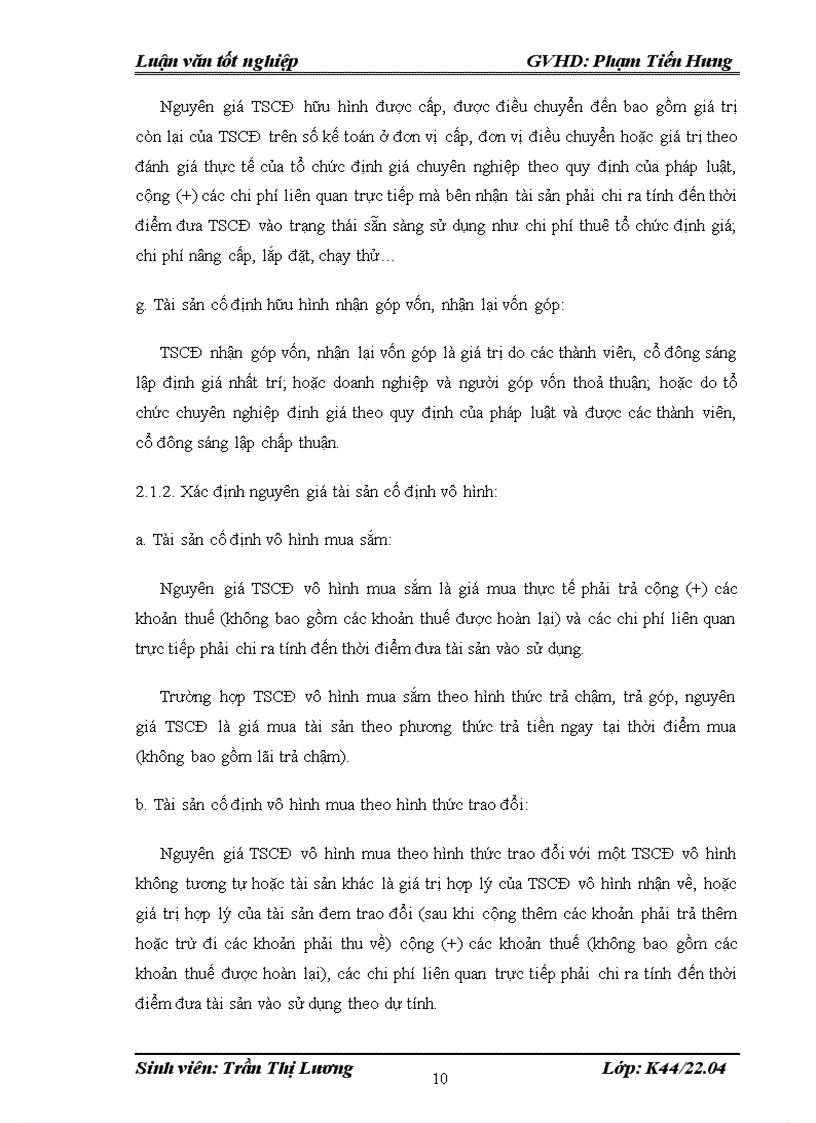 Luận văn tốt nghiệp GVHD: Phạm Tiến Hưng

Nguyên giá TSCĐ hữu hình được cấp, được điều chuyển đến bao gồm giá trị còn lại của TSCĐ trên số kế toán ở đơn vị cấp, đơn vị điều chuyển hoặc giá trị theo đánh giá thực tế của tổ chức định giá chuyên nghiệp theo quy định của pháp luật, cộng (+) các chi phí liên quan trực tiếp mà bên nhận tài sản phải chi ra tính đến thời điểm đưa TSCĐ vào trạng thái sẵn sàng sử dụng như chi phí thuê tổ chức định giá; chi phí nâng cấp, lắp đặt, chạy thử…

g. Tài sản cố định hữu hình nhận góp vốn, nhận lại vốn góp:

TSCĐ nhận góp vốn, nhận lại vốn góp là giá trị do các thành viên, cổ đông sáng lập định giá nhất trí; hoặc doanh nghiệp và người góp vốn thoả thuận; hoặc do tổ chức chuyên nghiệp định giá theo quy định của pháp luật và được các thành viên, cổ đông sáng lập chấp thuận.

2.1.2. Xác định nguyên giá tài sản cố định vô hình:

a. Tài sản cố định vô hình mua sắm:

Nguyên giá TSCĐ vô hình mua sắm là giá mua thực tế phải trả cộng (+) các khoản thuế (không bao gồm các khoản thuế được hoàn lại) và các chi phí liên quan trực tiếp phải chi ra tính đến thời điểm đưa tài sản vào sử dụng.

Trường hợp TSCĐ vô hình mua sắm theo hình thức trả chậm, trả góp, nguyên giá TSCĐ là giá mua tài sản theo phương thức trả tiền ngay tại thời điểm mua (không bao gồm lãi trả chậm).

b. Tài sản cố định vô hình mua theo hình thức trao đổi:

Nguyên giá TSCĐ vô hình mua theo hình thức trao đổi với một TSCĐ vô hình không tương tự hoặc tài sản khác là giá trị hợp lý của TSCĐ vô hình nhận về, hoặc giá trị hợp lý của tài sản đem trao đổi (sau khi cộng thêm các khoản phải trả thêm hoặc trừ đi các khoản phải thu về) cộng (+) các khoản thuế (không bao gồm các khoản thuế được hoàn lại), các chi phí liên quan trực tiếp phải chi ra tính đến thời điểm đưa tài sản vào sử dụng theo dự tính.

Sinh viên: Trần Thị Lương 10 Lớp: K44/22.04